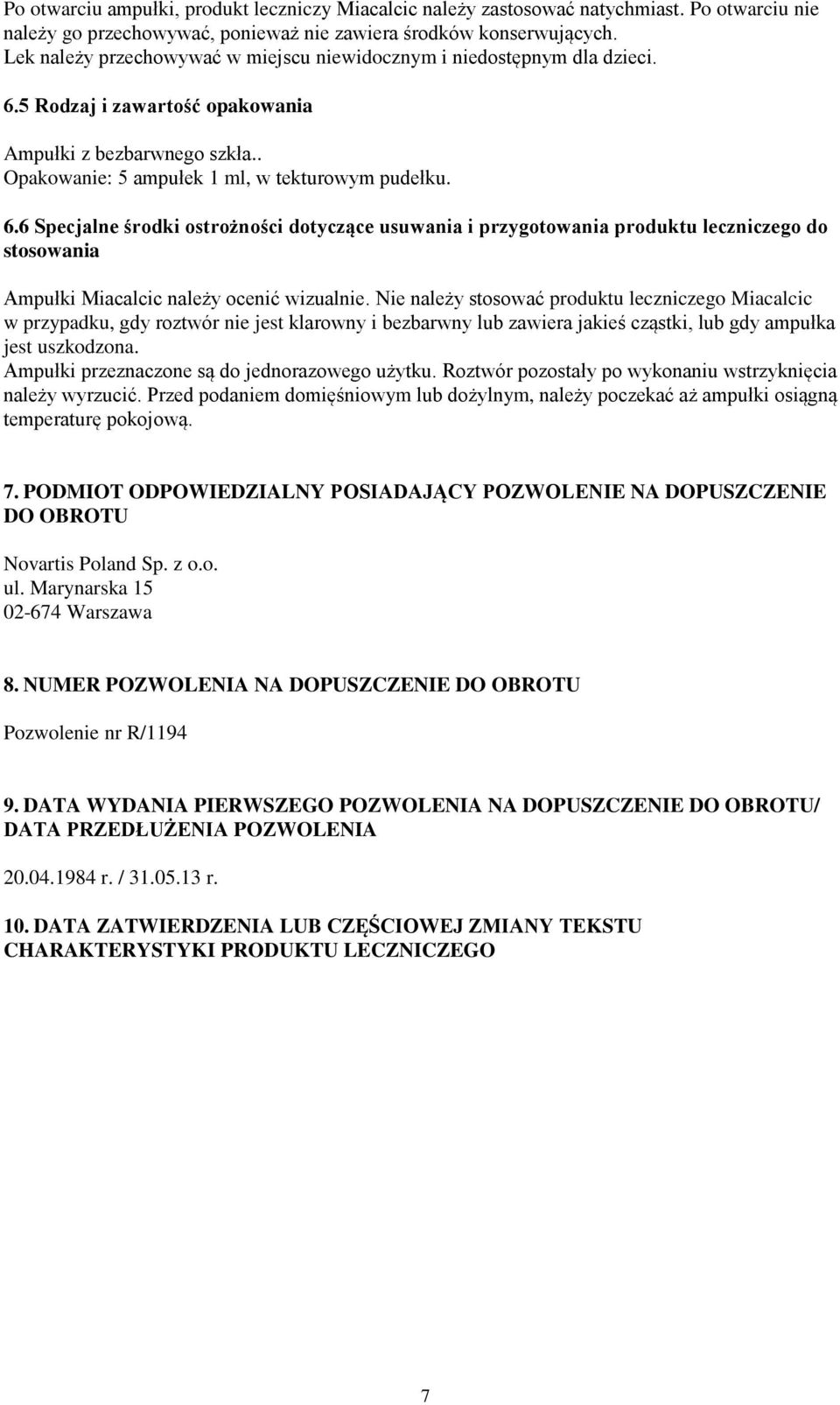 Po otwarciu ampułki, produkt leczniczy Miacalcic należy zastosować natychmiast. Po otwarciu nie należy go przechowywać, ponieważ nie zawiera środków konserwujących.
Lek należy przechowywać w miejscu niewidocznym i niedostępnym dla dzieci.

6.5 Rodzaj i zawartość opakowania

Ampułki z bezbarwnego szkła..
Opakowanie: 5 ampułek 1 ml, w tekturowym pudełku.

6.6 Specjalne środki ostrożności dotyczące usuwania i przygotowania produktu leczniczego do stosowania

Ampułki Miacalcic należy ocenić wizualnie. Nie należy stosować produktu leczniczego Miacalcic w przypadku, gdy roztwór nie jest klarowny i bezbarwny lub zawiera jakieś cząstki, lub gdy ampułka jest uszkodzona.
Ampułki przeznaczone są do jednorazowego użytku. Roztwór pozostały po wykonaniu wstrzyknięcia należy wyrzucić. Przed podaniem domięśniowym lub dożylnym, należy poczekać aż ampułki osiągną temperaturę pokojową.

7. PODMIOT ODPOWIEDZIALNY POSIADAJĄCY POZWOLENIE NA DOPUSZCZENIE DO OBROTU

Novartis Poland Sp. z o.o.
ul. Marynarska 15
02-674 Warszawa

8. NUMER POZWOLENIA NA DOPUSZCZENIE DO OBROTU

Pozwolenie nr R/1194

9. DATA WYDANIA PIERWSZEGO POZWOLENIA NA DOPUSZCZENIE DO OBROTU/ DATA PRZEDŁUŻENIA POZWOLENIA

20.04.1984 r. / 31.05.13 r.

10. DATA ZATWIERDZENIA LUB CZĘŚCIOWEJ ZMIANY TEKSTU CHARAKTERYSTYKI PRODUKTU LECZNICZEGO

7